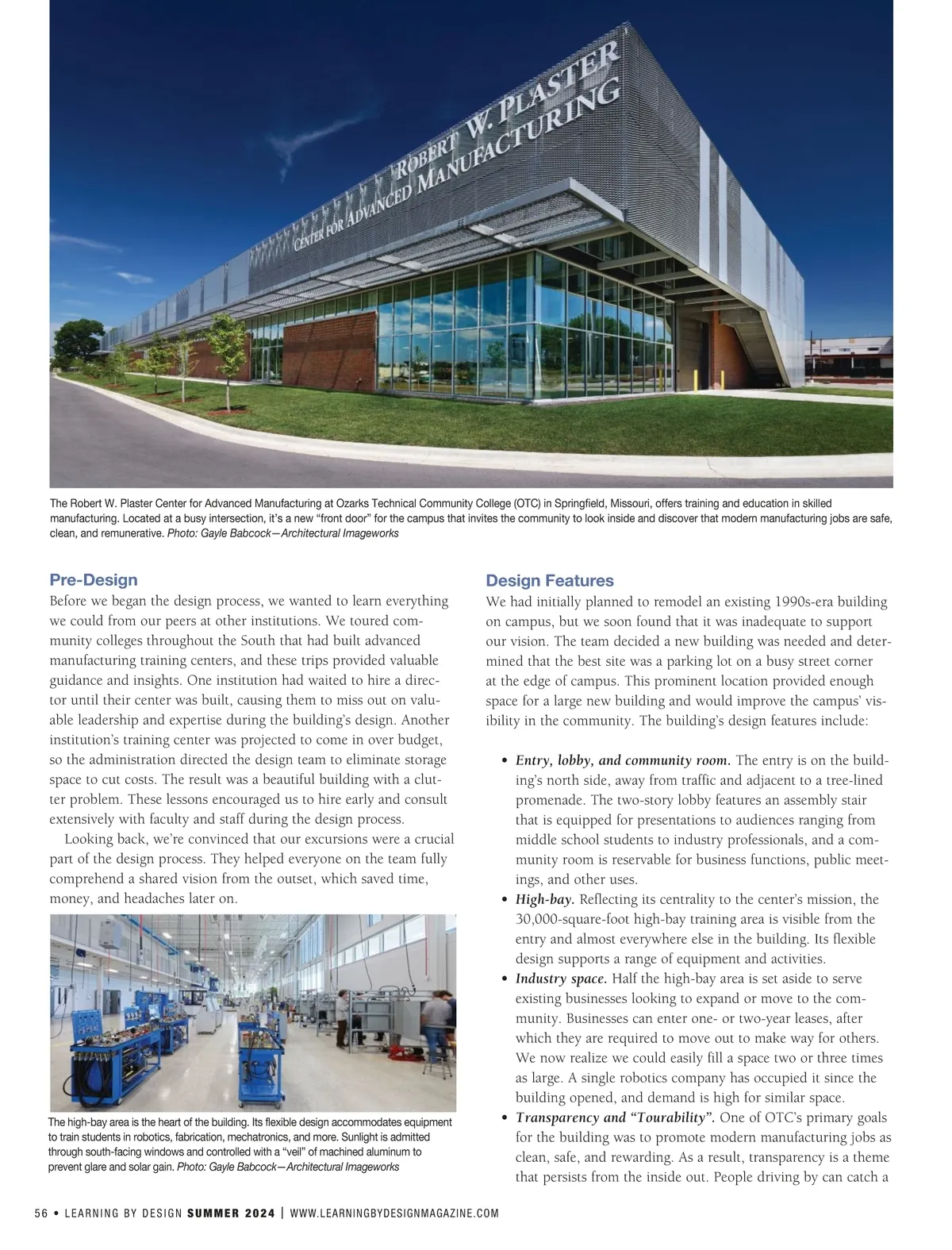 ROBERT W. PLASTER
CENTER FOR ADVANCED MANUFACTURING

The Robert W. Plaster Center for Advanced Manufacturing at Ozarks Technical Community College (OTC) in Springfield, Missouri, offers training and education in skilled manufacturing. Located at a busy intersection, it's a new "front door" for the campus that invites the community to look inside and discover that modern manufacturing jobs are safe, clean, and remunerative. Photo: Gayle Babcock—Architectural Imageworks

Pre-Design
Before we began the design process, we wanted to learn everything we could from our peers at other institutions. We toured community colleges throughout the South that had built advanced manufacturing training centers, and these trips provided valuable guidance and insights. One institution had waited to hire a director until their center was built, causing them to miss out on valuable leadership and expertise during the building's design. Another institution's training center was projected to come in over budget, so the administration directed the design team to eliminate storage space to cut costs. The result was a beautiful building with a clutter problem. These lessons encouraged us to hire early and consult extensively with faculty and staff during the design process.

Looking back, we're convinced that our excursions were a crucial part of the design process. They helped everyone on the team fully comprehend a shared vision from the outset, which saved time, money, and headaches later on.

The high-bay area is the heart of the building. Its flexible design accommodates equipment to train students in robotics, fabrication, mechatronics, and more. Sunlight is admitted through south-facing windows and controlled with a "veil" of machined aluminum to prevent glare and solar gain. Photo: Gayle Babcock—Architectural Imageworks

Design Features
We had initially planned to remodel an existing 1990s-era building on campus, but we soon found that it was inadequate to support our vision. The team decided a new building was needed and determined that the best site was a parking lot on a busy street corner at the edge of campus. This prominent location provided enough space for a large new building and would improve the campus' visibility in the community. The building's design features include:

• Entry, lobby, and community room. The entry is on the building's north side, away from traffic and adjacent to a tree-lined promenade. The two-story lobby features an assembly stair that is equipped for presentations to audiences ranging from middle school students to industry professionals, and a community room is reservable for business functions, public meetings, and other uses.
• High-bay. Reflecting its centrality to the center's mission, the 30,000-square-foot high-bay training area is visible from the entry and almost everywhere else in the building. Its flexible design supports a range of equipment and activities.
• Industry space. Half the high-bay area is set aside to serve existing businesses looking to expand or move to the community. Businesses can enter one- or two-year leases, after which they are required to move out to make way for others. We now realize we could easily fill a space two or three times as large. A single robotics company has occupied it since the building opened, and demand is high for similar space.
• Transparency and "Tourability". One of OTC's primary goals for the building was to promote modern manufacturing jobs as clean, safe, and rewarding. As a result, transparency is a theme that persists from the inside out. People driving by can catch a

56 • LEARNING BY DESIGN SUMMER 2024 | WWW.LEARNINGBYDESIGNMAGAZINE.COM